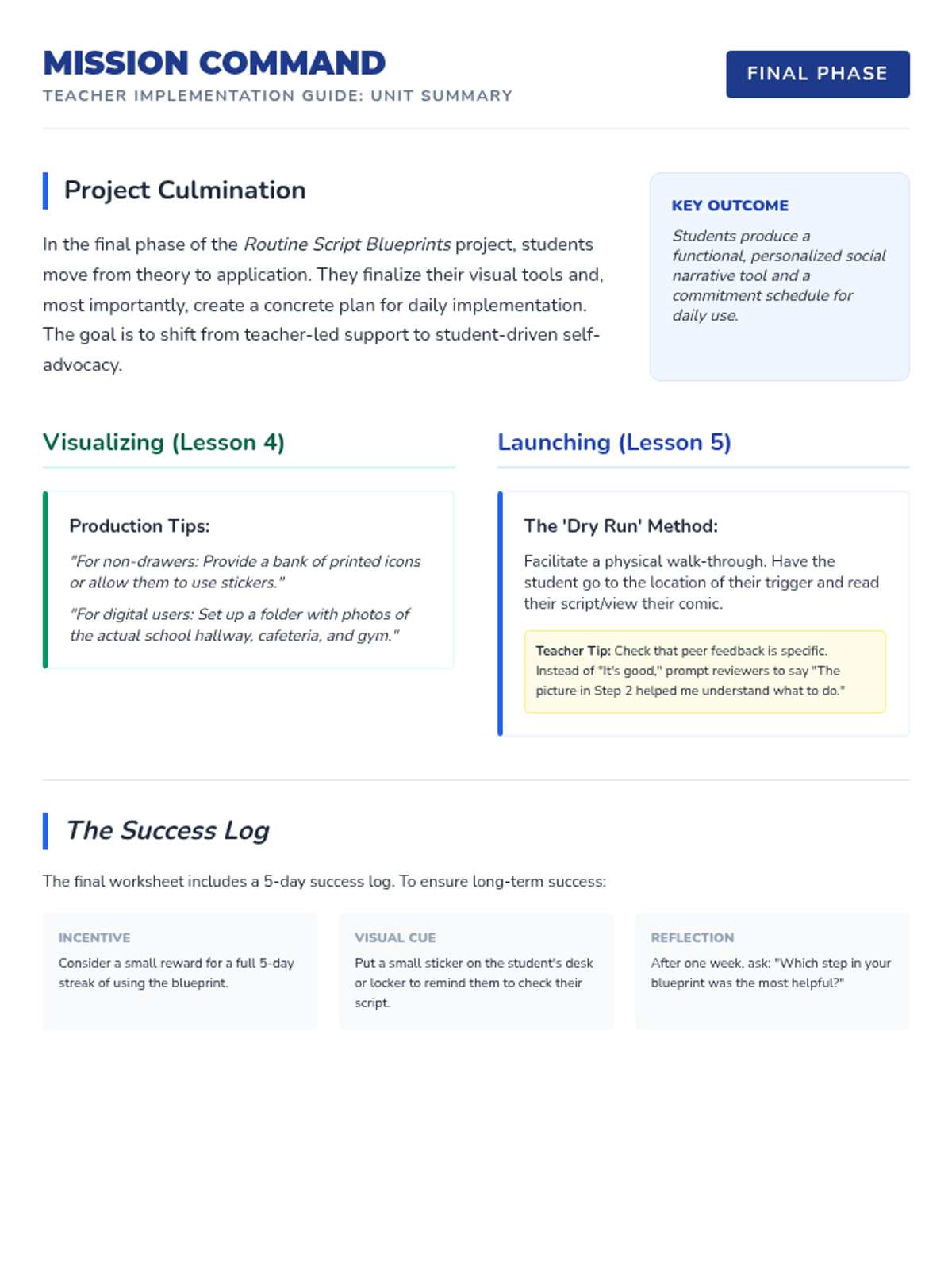 MISSION COMMAND
TEACHER IMPLEMENTATION GUIDE: UNIT SUMMARY

FINAL PHASE

Project Culmination

In the final phase of the Routine Script Blueprints project, students move from theory to application. They finalize their visual tools and, most importantly, create a concrete plan for daily implementation. The goal is to shift from teacher-led support to student-driven self-advocacy.

KEY OUTCOME

Students produce a functional, personalized social narrative tool and a commitment schedule for daily use.

Visualizing (Lesson 4)

Production Tips:

"For non-drawers: Provide a bank of printed icons or allow them to use stickers."

"For digital users: Set up a folder with photos of the actual school hallway, cafeteria, and gym."

Launching (Lesson 5)

The 'Dry Run' Method:

Facilitate a physical walk-through. Have the student go to the location of their trigger and read their script/view their comic.

Teacher Tip: Check that peer feedback is specific. Instead of "It's good," prompt reviewers to say "The picture in Step 2 helped me understand what to do."

The Success Log

The final worksheet includes a 5-day success log. To ensure long-term success:

INCENTIVE
Consider a small reward for a full 5-day streak of using the blueprint.

VISUAL CUE
Put a small sticker on the student's desk or locker to remind them to check their script.

REFLECTION
After one week, ask: "Which step in your blueprint was the most helpful?"